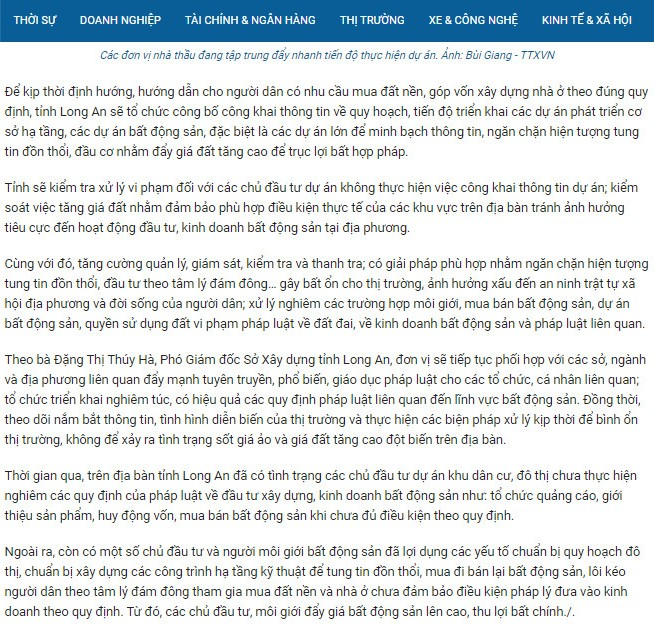 THỜI SỰ DOANH NGHIỆP TÀI CHÍNH & NGÂN HÀNG THỊ TRƯỜNG XE & CÔNG NGHỆ KINH TẾ & XÃ HỘI

Các đơn vị nhà thầu đang tập trung đẩy nhanh tiến độ thực hiện dự án. Ảnh: Bùi Giang - TTXVN

Để kịp thời định hướng, hướng dẫn cho người dân có nhu cầu mua đất nền, góp vốn xây dựng nhà ở theo đúng quy định, tỉnh Long An sẽ tổ chức công bố công khai thông tin về quy hoạch, tiến độ triển khai các dự án phát triển cơ sở hạ tầng, các dự án bất động sản, đặc biệt là các dự án lớn để minh bạch thông tin, ngăn chặn hiện tượng tung tin đồn thổi, đầu cơ nhằm đẩy giá đất tăng cao để trục lợi bất hợp pháp.

Tỉnh sẽ kiểm tra xử lý vi phạm đối với các chủ đầu tư dự án không thực hiện việc công khai thông tin dự án; kiểm soát việc tăng giá đất nhằm đảm bảo phù hợp điều kiện thực tế của các khu vực trên địa bàn tránh ảnh hưởng tiêu cực đến hoạt động đầu tư, kinh doanh bất động sản tại địa phương.

Cùng với đó, tăng cường quản lý, giám sát, kiểm tra và thanh tra; có giải pháp phù hợp nhằm ngăn chặn hiện tượng tung tin đồn thổi, đầu tư theo tâm lý đám đông... gây bất ổn cho thị trường, ảnh hưởng xấu đến an ninh trật tự xã hội địa phương và đời sống của người dân; xử lý nghiêm các trường hợp môi giới, mua bán bất động sản, dự án bất động sản, quyền sử dụng đất vi phạm pháp luật về đất đai, về kinh doanh bất động sản và pháp luật liên quan.

Theo bà Đặng Thị Thúy Hà, Phó Giám đốc Sở Xây dựng tỉnh Long An, đơn vị sẽ tiếp tục phối hợp với các sở, ngành và địa phương liên quan đẩy mạnh tuyên truyền, phổ biến, giáo dục pháp luật cho các tổ chức, cá nhân liên quan; tổ chức triển khai nghiêm túc, có hiệu quả các quy định pháp luật liên quan đến lĩnh vực bất động sản. Đồng thời, theo dõi nắm bắt thông tin, tình hình diễn biến của thị trường và thực hiện các biện pháp xử lý kịp thời để bình ổn thị trường, không để xảy ra tình trạng sốt giá ảo và giá đất tăng cao đột biến trên địa bàn.

Thời gian qua, trên địa bàn tỉnh Long An đã có tình trạng các chủ đầu tư dự án khu dân cư, đô thị chưa thực hiện nghiêm các quy định của pháp luật về đầu tư xây dựng, kinh doanh bất động sản như: tổ chức quảng cáo, giới thiệu sản phẩm, huy động vốn, mua bán bất động sản khi chưa đủ điều kiện theo quy định.

Ngoài ra, còn có một số chủ đầu tư và người môi giới bất động sản đã lợi dụng các yếu tố chuẩn bị quy hoạch đô thị, chuẩn bị xây dựng các công trình hạ tầng kỹ thuật để tung tin đồn thổi, mua đi bán lại bất động sản, lôi kéo người dân theo tâm lý đám đông tham gia mua đất nền và nhà ở chưa đảm bảo điều kiện pháp lý đưa vào kinh doanh theo quy định. Từ đó, các chủ đầu tư, môi giới đẩy giá bất động sản lên cao, thu lợi bất chính./.